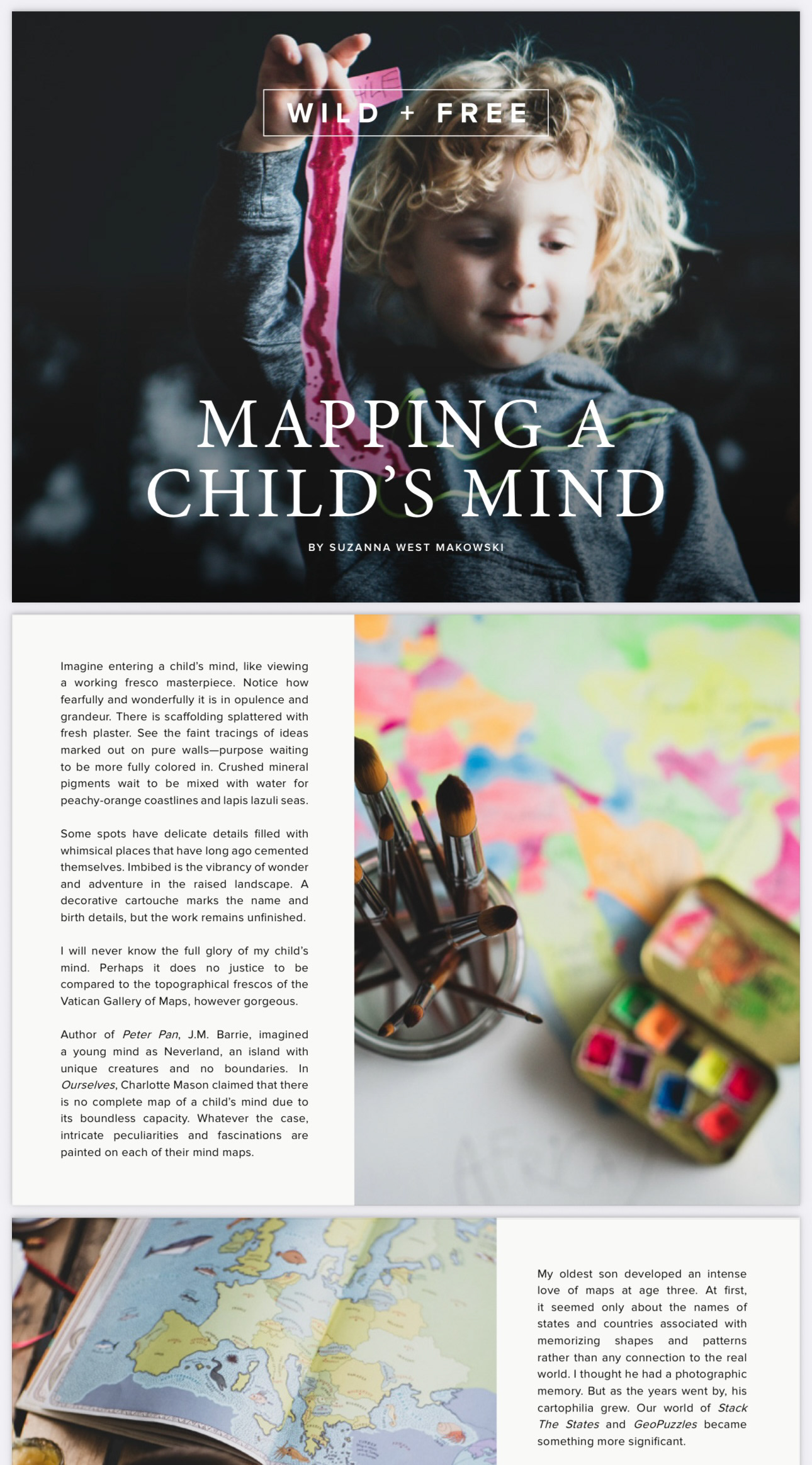 WILD + FREE

MAPPING A CHILD'S MIND

BY SUZANNA WEST MAKOWSKI

Imagine entering a child's mind, like viewing a working fresco masterpiece. Notice how fearfully and wonderfully it is in opulence and grandeur. There is scaffolding splattered with fresh plaster. See the faint tracings of ideas marked out on pure walls—purpose waiting to be more fully colored in. Crushed mineral pigments wait to be mixed with water for peachy-orange coastlines and lapis lazuli seas.

Some spots have delicate details filled with whimsical places that have long ago cemented themselves. Imbibed is the vibrancy of wonder and adventure in the raised landscape. A decorative cartouche marks the name and birth details, but the work remains unfinished.

I will never know the full glory of my child's mind. Perhaps it does no justice to be compared to the topographical frescos of the Vatican Gallery of Maps, however gorgeous.

Author of Peter Pan, J.M. Barrie, imagined a young mind as Neverland, an island with unique creatures and no boundaries. In Ourselves, Charlotte Mason claimed that there is no complete map of a child's mind due to its boundless capacity. Whatever the case, intricate peculiarities and fascinations are painted on each of their mind maps.

My oldest son developed an intense love of maps at age three. At first, it seemed only about the names of states and countries associated with memorizing shapes and patterns rather than any connection to the real world. I thought he had a photographic memory. But as the years went by, his cartophilia grew. Our world of Stack The States and GeoPuzzles became something more significant.